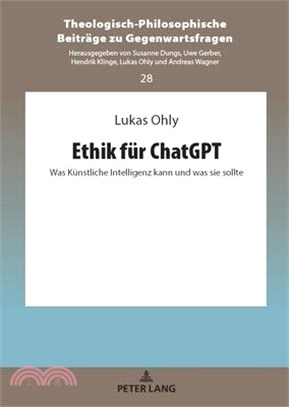 Theologisch-Philosophische Beiträge zu Gegenwartsfragen

Herausgegeben von Susanne Dungs, Uwe Gerber, Hendrik Klinge, Lukas Ohly und Andreas Wagner

28

Lukas Ohly

Ethik für ChatGPT

Was Künstliche Intelligenz kann und was sie sollte

PETER LANG